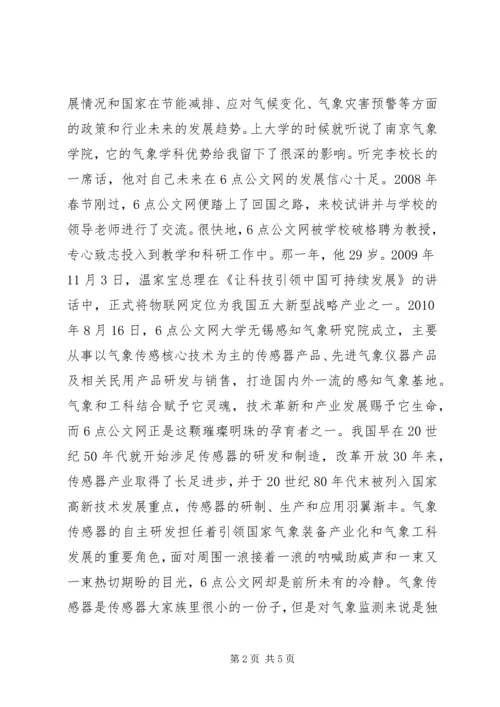 展情况和国家在节能减排、应对气候变化、气象灾害预警等方面的政策和行业未来的发展趋势。上大学的时候就听说了南京气象学院，它的气象学科优势给我留下了很深的影响。听完李校长的一席话，他对自己未来在6点公文网的发展信心十足。2008年春节刚过，6点公文网便踏上了回国之路，来校试讲并与学校的领导老师进行了交流。很快地，6点公文网被学校破格聘为教授，专心致志投入到教学和科研工作中。那一年，他29岁。2009年11月3日，温家宝总理在《让科技引领中国可持续发展》的讲话中，正式将物联网定位为我国五大新型战略产业之一。2010年8月16日，6点公文网大学无锡感知气象研究院成立，主要从事以气象传感核心技术为主的传感器产品、先进气象仪器产品及相关民用产品研发与销售，打造国内外一流的感知气象基地。气象和工科结合赋予它灵魂，技术革新和产业发展赐予它生命，而6点公文网正是这颗璀璨明珠的孕育者之一。我国早在20世纪50年代就开始涉足传感器的研发和制造，改革开放30年来，传感器产业取得了长足进步，并于20世纪80年代末被列入国家高新技术发展重点，传感器的研制、生产和应用羽翼渐丰。气象传感器的自主研发担任着引领国家气象装备产业化和气象工科发展的重要角色，面对周围一浪接着一浪的呐喊助威声和一束又一束热切期盼的目光，6点公文网却是前所未有的冷静。气象传感器是传感器大家族里很小的一份子，但是对气象监测来说是独

第2页 共5页